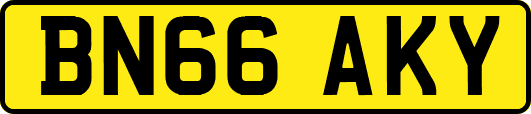 BN66 AKY